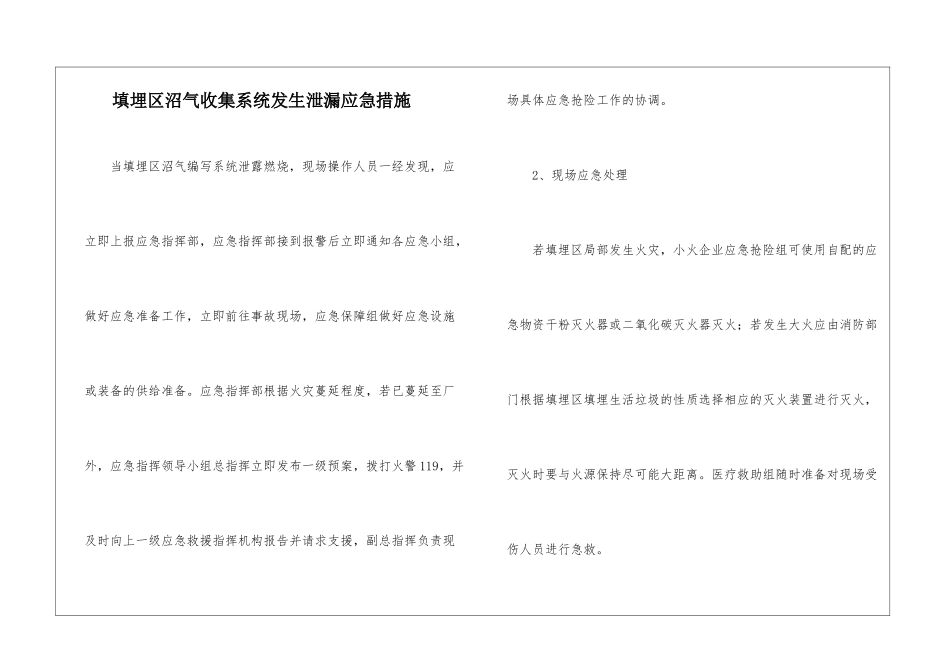 填埋区沼气收集系统发生泄漏应急措施

当填埋区沼气编写系统泄露燃烧，现场操作人员一经发现，应立即上报应急指挥部，应急指挥部接到报警后立即通知各应急小组，做好应急准备工作，立即前往事故现场，应急保障组做好应急设施或装备的供给准备。应急指挥部根据火灾蔓延程度，若已蔓延至厂外，应急指挥领导小组总指挥立即发布一级预案，拨打火警119，并及时向上一级应急救援指挥机构报告并请求支援，副总指挥负责现场具体应急抢险工作的协调。

2、现场应急处理

若填埋区局部发生火灾，小火企业应急抢险组可使用自配的应急物资干粉灭火器或二氧化碳灭火器灭火；若发生大火应由消防部门根据填埋区填埋生活垃圾的性质选择相应的灭火装置进行灭火，灭火时要与火源保持尽可能大距离。医疗救助组随时准备对现场受伤人员进行急救。